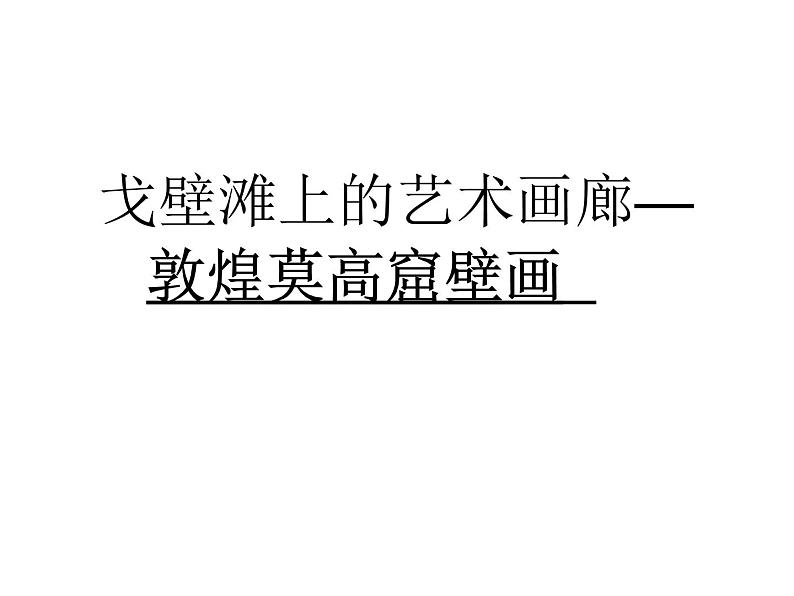 戈壁滩上的艺术画廊—
敦煌莫高窟壁画